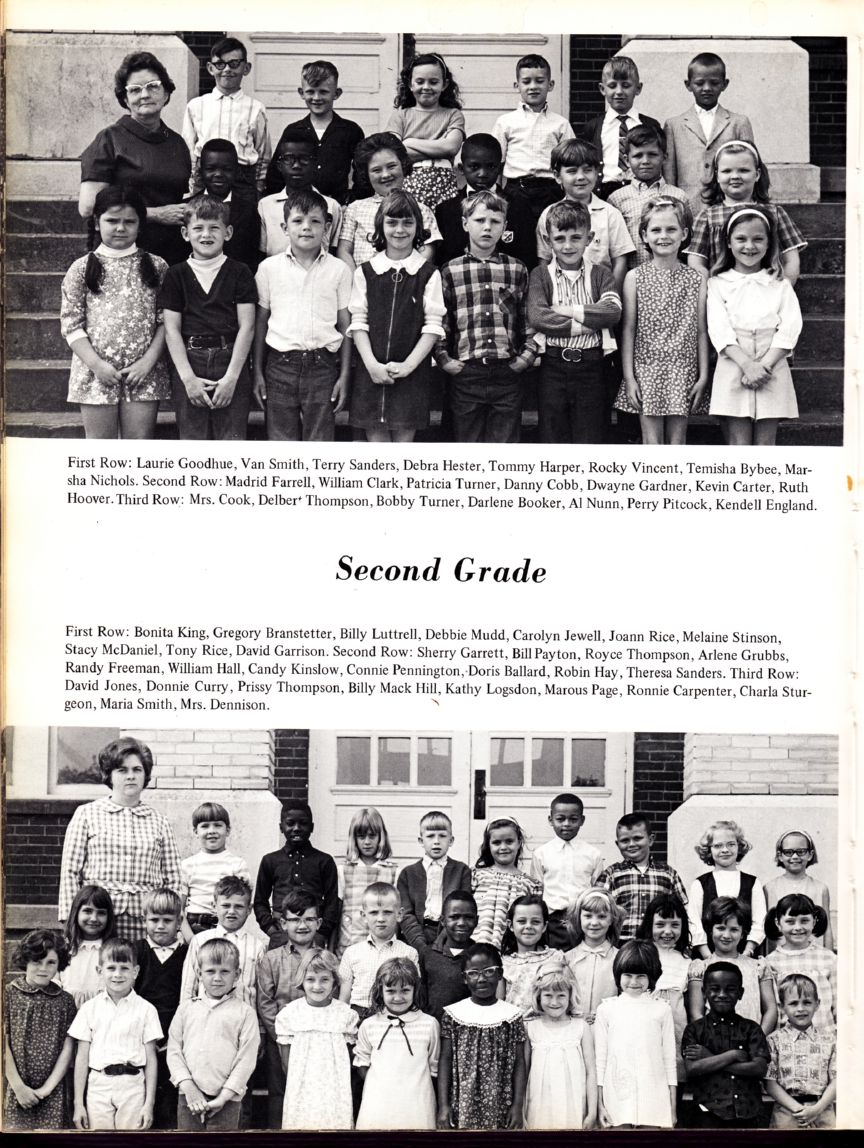 First Row: Laurie Goodhue, Van Smith, Terry Sanders, Debra Hester, Tommy Harper, Rocky Vincent, Temisha Bybee, Marsha Nichols. Second Row: Madrid Farrell, William Clark, Patricia Turner, Danny Cobb, Dwayne Gardner, Kevin Carter, Ruth Hoover. Third Row: Mrs. Cook, Delber' Thompson, Bobby Turner, Darlene Booker, Al Nunn, Perry Pitcock, Kendell England.

Second Grade

First Row: Bonita King, Gregory Branstetter, Billy Luttrell, Debbie Mudd, Carolyn Jewell, Joann Rice, Melaine Stinson, Stacy McDaniel, Tony Rice, David Garrison. Second Row: Sherry Garrett, Bill Payton, Royce Thompson, Arlene Grubbs, Randy Freeman, William Hall, Candy Kinslow, Connie Pennington, Doris Ballard, Robin Hay, Theresa Sanders. Third Row: David Jones, Donnie Curry, Prissy Thompson, Billy Mack Hill, Kathy Logsdon, Marous Page, Ronnie Carpenter, Charla Sturgeon, Maria Smith, Mrs. Dennison.